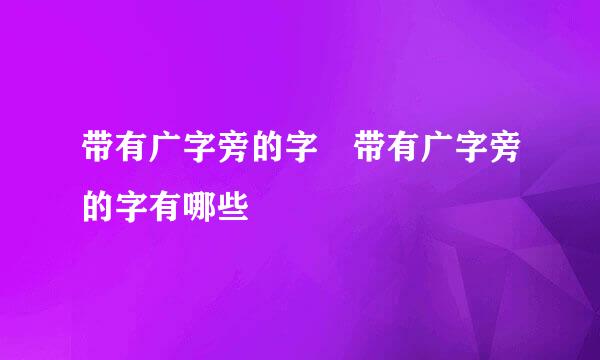 带有广字旁的字　带有广字旁的字有哪些